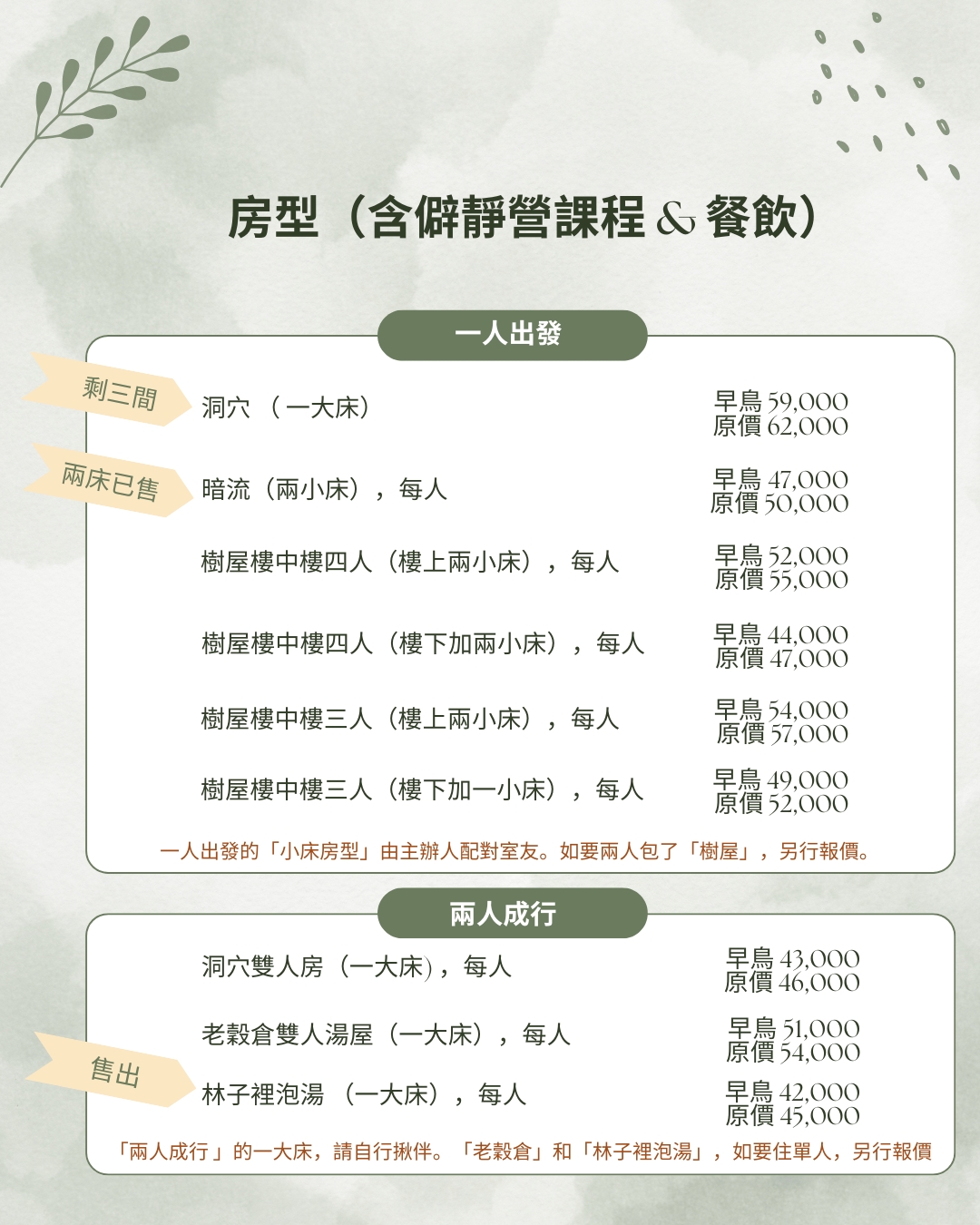 房型（含僻靜營課程 & 餐飲）

一人出發

剩三間

洞穴 （一大床）

早鳥 59,000
原價 62,000

兩床已售

暗流（兩小床），每人

早鳥 47,000
原價 50,000

樹屋樓中樓四人（樓上兩小床），每人

早鳥 52,000
原價 55,000

樹屋樓中樓四人（樓下加兩小床），每人

早鳥 44,000
原價 47,000

樹屋樓中樓三人（樓上兩小床），每人

早鳥 54,000
原價 57,000

樹屋樓中樓三人（樓下加一小床），每人

早鳥 49,000
原價 52,000

一人出發的「小床房型」由主辦人配對室友。如要兩人包了「樹屋」，另行報價。

兩人成行

洞穴雙人房（一大床)，每人

早鳥 43,000
原價 46,000

老穀倉雙人湯屋（一大床），每人

早鳥 51,000
原價 54,000

售出

林子裡泡湯 （一大床），每人

早鳥 42,000
原價 45,000

「兩人成行」的一大床，請自行揪伴。「老穀倉」和「林子裡泡湯」，如要住單人，另行報價